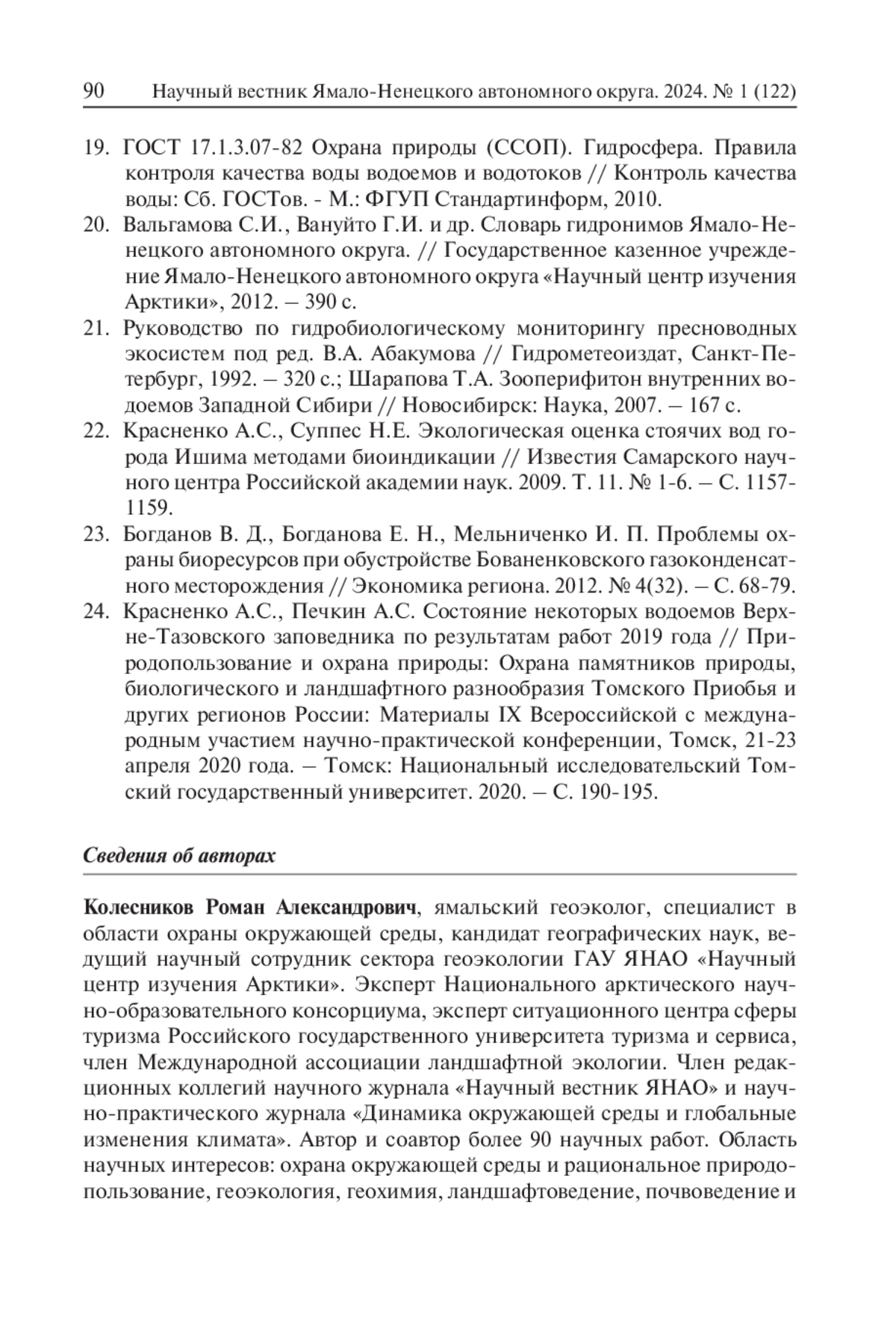 90 Научный вестник Ямало-Ненецкого автономного округа. 2024. № 1 (122)

19. ГОСТ 17.1.3.07-82 Охрана природы (ССОП). Гидросфера. Правила контроля качества воды водоемов и водотоков // Контроль качества воды: Сб. ГОСТов. - М.: ФГУП Стандартинформ, 2010.
20. Вальгамова С.И., Вануйто Г.И. и др. Словарь гидронимов Ямало-Ненецкого автономного округа. // Государственное казенное учреждение Ямало-Ненецкого автономного округа «Научный центр изучения Арктики», 2012. – 390 с.
21. Руководство по гидробиологическому мониторингу пресноводных экосистем под ред. В.А. Абакумова // Гидрометеоиздат, Санкт-Петербург, 1992. – 320 с.; Шарапова Т.А. Зооперифитон внутренних водоемов Западной Сибири // Новосибирск: Наука, 2007. – 167 с.
22. Красненко А.С., Суппес Н.Е. Экологическая оценка стоячих вод города Ишима методами биоиндикации // Известия Самарского научного центра Российской академии наук. 2009. Т. 11. № 1-6. – С. 1157-1159.
23. Богданов В. Д., Богданова Е. Н., Мельниченко И. П. Проблемы охраны биоресурсов при обустройстве Бованенковского газоконденсатного месторождения // Экономика региона. 2012. № 4(32). – С. 68-79.
24. Красненко А.С., Печкин А.С. Состояние некоторых водоемов Верхне-Тазовского заповедника по результатам работ 2019 года // Природопользование и охрана природы: Охрана памятников природы, биологического и ландшафтного разнообразия Томского Приобья и других регионов России: Материалы IX Всероссийской с международным участием научно-практической конференции, Томск, 21-23 апреля 2020 года. – Томск: Национальный исследовательский Томский государственный университет. 2020. – С. 190-195.

Сведения об авторах

Колесников Роман Александрович, ямальский геоэколог, специалист в области охраны окружающей среды, кандидат географических наук, ведущий научный сотрудник сектора геоэкологии ГАУ ЯНАО «Научный центр изучения Арктики». Эксперт Национального арктического научно-образовательного консорциума, эксперт ситуационного центра сферы туризма Российского государственного университета туризма и сервиса, член Международной ассоциации ландшафтной экологии. Член редакционных коллегий научного журнала «Научный вестник ЯНАО» и научно-практического журнала «Динамика окружающей среды и глобальные изменения климата». Автор и соавтор более 90 научных работ. Область научных интересов: охрана окружающей среды и рациональное природопользование, геоэкология, геохимия, ландшафтоведение, почвоведение и